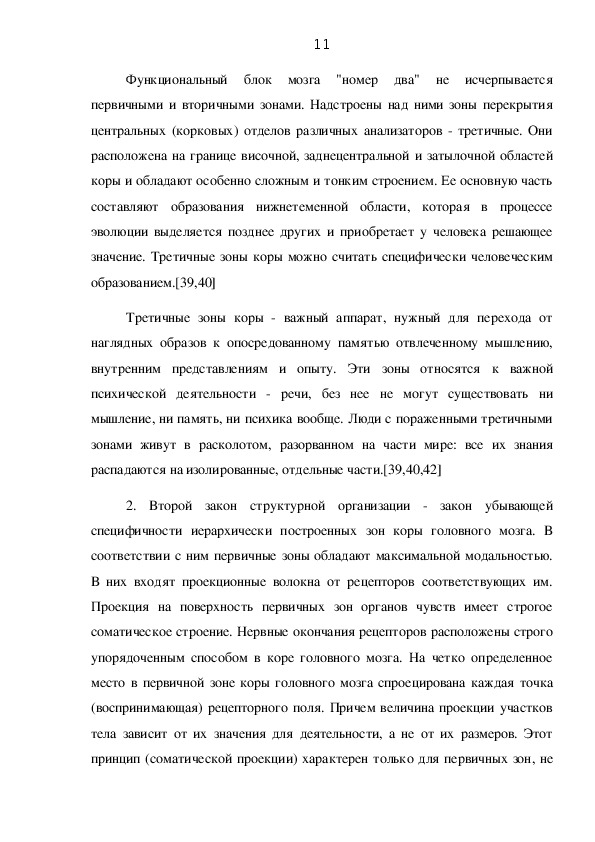 11

Функциональный блок мозга "номер два" не исчерпывается первичными и вторичными зонами. Надстроены над ними зоны перекрытия центральных (корковых) отделов различных анализаторов - третичные. Они расположена на границе височной, заднецентральной и затылочной областей коры и обладают особенно сложным и тонким строением. Ее основную часть составляют образования нижнетеменной области, которая в процессе эволюции выделяется позднее других и приобретает у человека решающее значение. Третичные зоны коры можно считать специфически человеческим образованием.[39,40]

Третичные зоны коры - важный аппарат, нужный для перехода от наглядных образов к опосредованному памятью отвлеченному мышлению, внутренним представлениям и опыту. Эти зоны относятся к важной психической деятельности - речи, без нее не могут существовать ни мышление, ни память, ни психика вообще. Люди с пораженными третичными зонами живут в расколотом, разорванном на части мире: все их знания распадаются на изолированные, отдельные части.[39,40,42]

2. Второй закон структурной организации - закон убывающей специфичности иерархически построенных зон коры головного мозга. В соответствии с ним первичные зоны обладают максимальной модальностью. В них входят проекционные волокна от рецепторов соответствующих им. Проекция на поверхность первичных зон органов чувств имеет строгое соматическое строение. Нервные окончания рецепторов расположены строго упорядоченным способом в коре головного мозга. На четко определенное место в первичной зоне коры головного мозга спроецирована каждая точка (воспринимающая) рецепторного поля. Причем величина проекции участков тела зависит от их значения для деятельности, а не от их размеров. Этот принцип (соматической проекции) характерен только для первичных зон, не